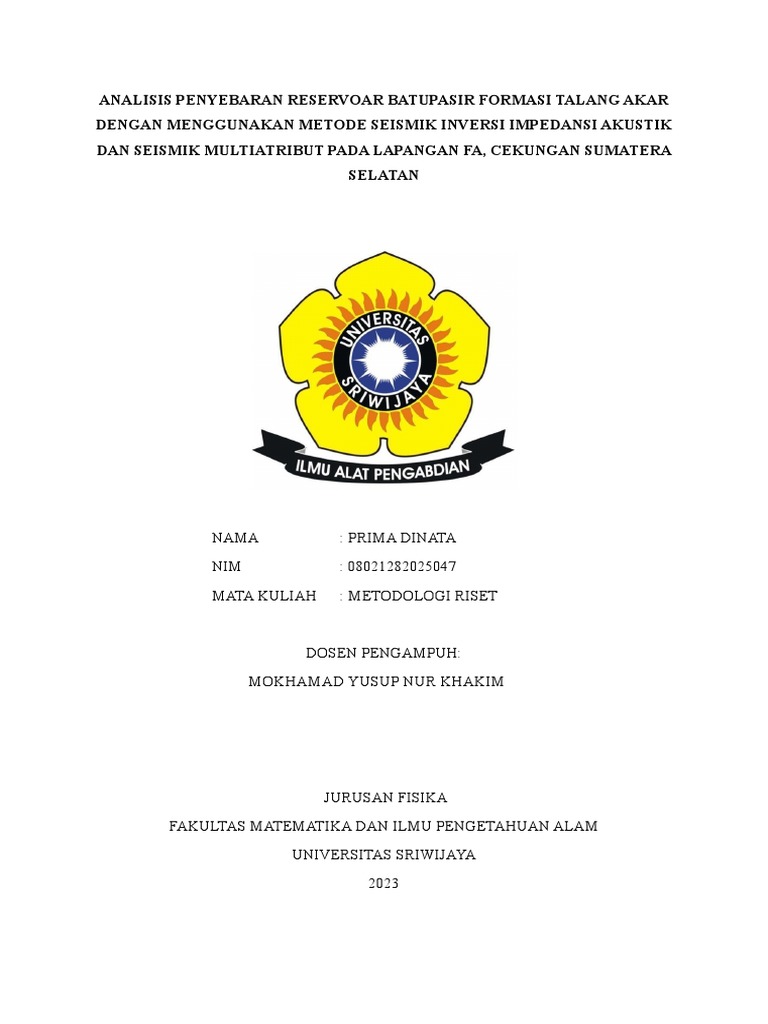 ANALISIS PENYEBARAN RESERVOAR BATUPASIR FORMASI TALANG AKAR DENGAN MENGGUNAKAN METODE SEISMIK INVERSI IMPEDANSI AKUSTIK DAN SEISMIK MULTIATRIBUT PADA LAPANGAN FA, CEKUNGAN SUMATERA SELATAN

UNIVERSITAS SRIWIJAYA

ILMU ALAT PENGABDIAN

NAMA : PRIMA DINATA
NIM : 08021282025047
MATA KULIAH : METODOLOGI RISET

DOSEN PENGAMPUH:
MOKHAMAD YUSUP NUR KHAKIM

JURUSAN FISIKA
FAKULTAS MATEMATIKA DAN ILMU PENGETAHUAN ALAM
UNIVERSITAS SRIWIJAYA
2023